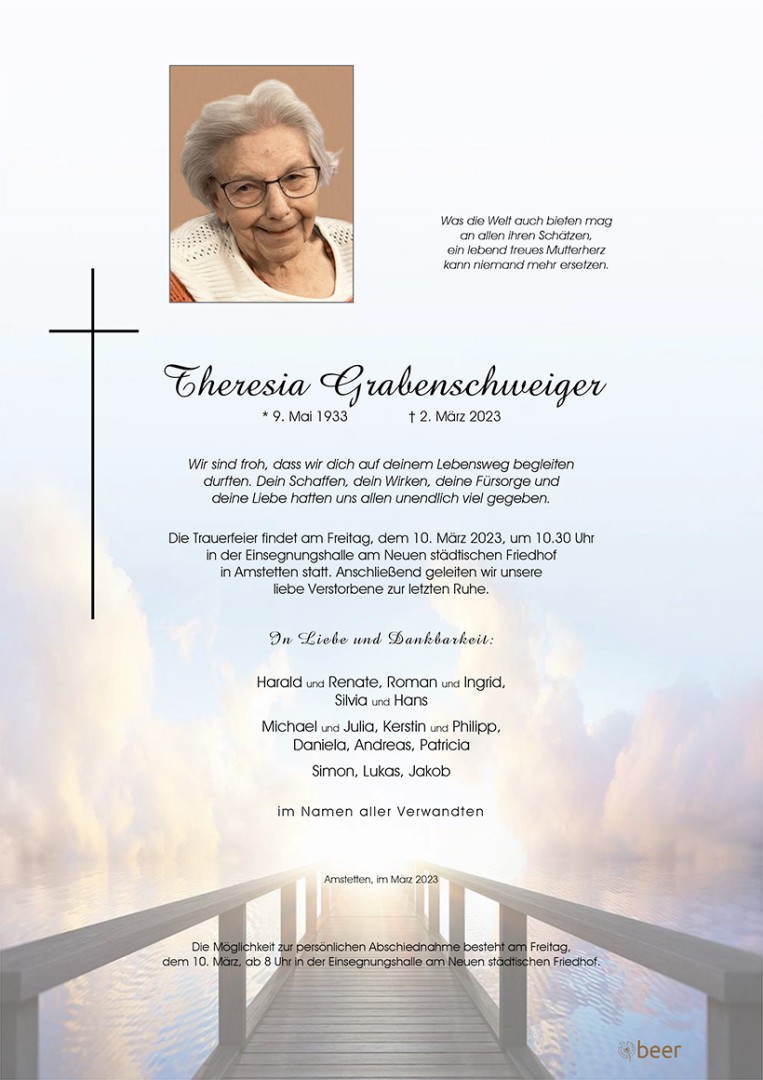 Was die Welt auch bieten mag
an allen ihren Schätzen,
ein lebend treues Mutterherz
kann niemand mehr ersetzen.

Theresia Grabenschweiger

* 9. Mai 1933 † 2. März 2023

Wir sind froh, dass wir dich auf deinem Lebensweg begleiten durften. Dein Schaffen, dein Wirken, deine Fürsorge und deine Liebe hatten uns allen unendlich viel gegeben.

Die Trauerfeier findet am Freitag, dem 10. März 2023, um 10.30 Uhr in der Einsegnungshalle am Neuen städtischen Friedhof in Amstetten statt. Anschließend geleiten wir unsere liebe Verstorbene zur letzten Ruhe.

In Liebe und Dankbarkeit:

Harald und Renate, Roman und Ingrid, Silvia und Hans

Michael und Julia, Kerstin und Philipp, Daniela, Andreas, Patricia

Simon, Lukas, Jakob

im Namen aller Verwandten

Amstetten, im März 2023

Die Möglichkeit zur persönlichen Abschiednahme besteht am Freitag, dem 10. März, ab 8 Uhr in der Einsegnungshalle am Neuen städtischen Friedhof.

beer